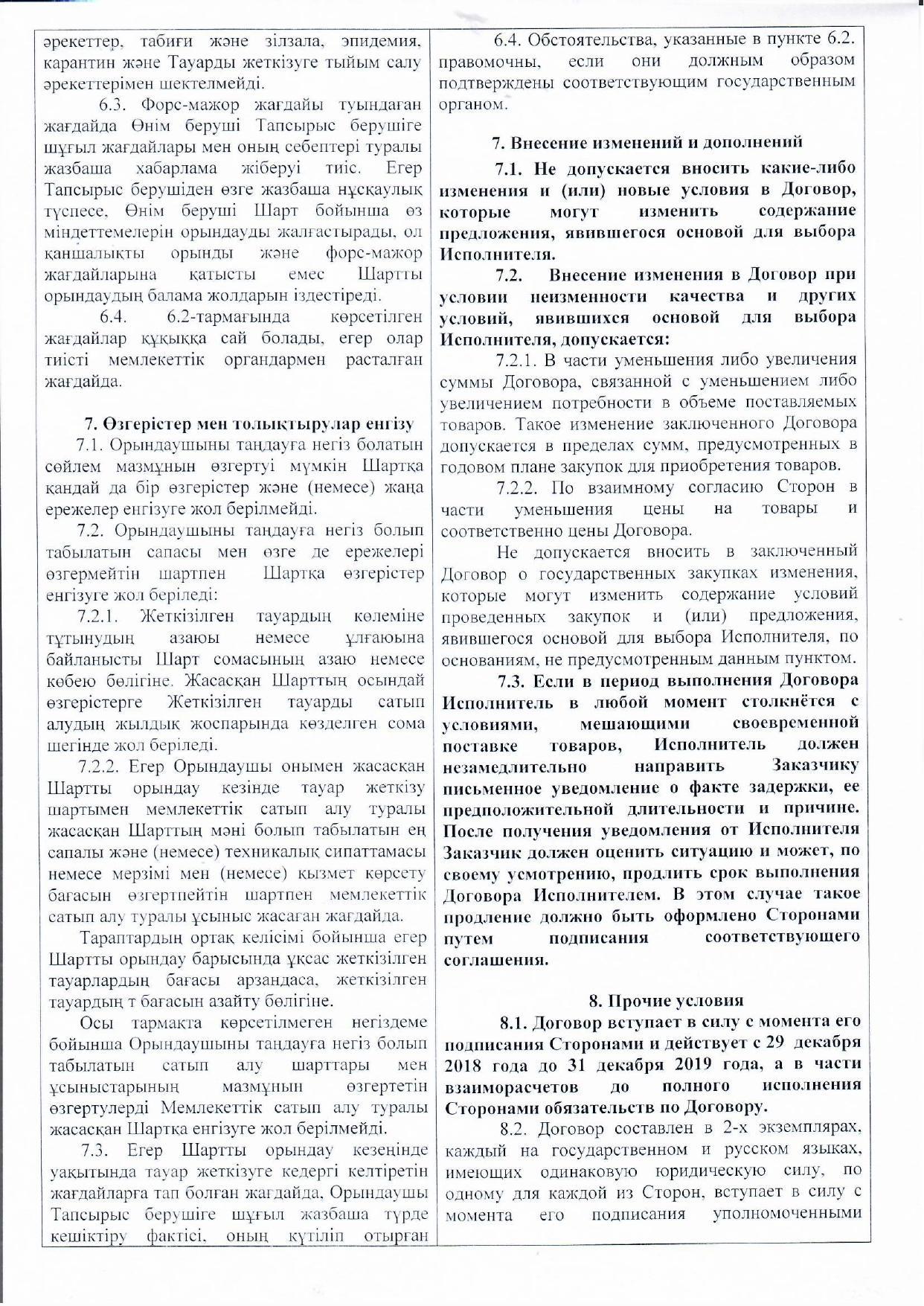 әрекеттер, табиғи және зілзала, эпидемия, карантин және Тауарды жеткізуге тыйым салу әрекеттерімен шектелмейді.

6.3. Форс-мажор жағдайы туындаған жағдайда Өнім беруші Тапсырыс берушіге шұғыл жағдайлары мен оның себептері туралы жазбаша хабарлама жіберуі тиіс. Егер Тапсырыс берушіден өзге жазбаша нұсқаулық түспесе, Өнім беруші Шарт бойынша өз міндеттемелерін орындауды жалғастырады, ол қаншалықты орынды және форс-мажор жағдайларына қатысты емес Шартты орындаудың балама жолдарын іздестіреді.

6.4. 6.2-тармағында көрсетілген жағдайлар құқыққа сай болады, егер олар тиісті мемлекеттік органдармен расталған жағдайда.

7. Өзгерістер мен толықтырулар енгізу

7.1. Орындаушыны таңдауға негіз болатын сөйлем мазмұнын өзгертуі мүмкін Шартқа қандай да бір өзгерістер және (немесе) жаңа ережелер енгізуге жол берілмейді.

7.2. Орындаушыны таңдауға негіз болып табылатын сапасы мен өзге де ережелері өзгермейтін шартпен Шартқа өзгерістер енгізуге жол беріледі:

7.2.1. Жеткізілген тауардың көлеміне тұтынудың азаюы немесе ұлғаюына байланысты Шарт сомасының азаю немесе көбею бөлігіне. Жасасқан Шарттың осындай өзгерістерге Жеткізілген тауарды сатып алудың жылдық жоспарында көзделген сома шегінде жол беріледі.

7.2.2. Егер Орындаушы онымен жасасқан Шартты орындау кезінде тауар жеткізу шартымен мемлекеттік сатып алу туралы жасасқан Шарттың мәні болып табылатын ең сапалы және (немесе) техникалық сипаттамасы немесе мерзімі мен (немесе) қызмет көрсету бағасын өзгертпейтін шартпен мемлекеттік сатып алу туралы ұсыныс жасаған жағдайда.

Тараптардың ортақ келісімі бойынша егер Шартты орындау барысында ұқсас жеткізілген тауарлардың бағасы арзандаса, жеткізілген тауардың т бағасын азайту бөлігіне.

Осы тармақта көрсетілмеген негіздеме бойынша Орындаушыны таңдауға негіз болып табылатын сатып алу шарттары мен ұсыныстарының мазмұнын өзгертетін өзгертулерді Мемлекеттік сатып алу туралы жасасқан Шартқа енгізуге жол берілмейді.

7.3. Егер Шартты орындау кезеңінде уақытында тауар жеткізуге кедергі келтіретін жағдайларға тап болған жағдайда, Орындаушы Тапсырыс берушіге шұғыл жазбаша түрде кешіктіру фактісі, оның күтіліп отырған

6.4. Обстоятельства, указанные в пункте 6.2. правомочны, если они должным образом подтверждены соответствующим государственным органом.

7. Внесение изменений и дополнений

7.1. Не допускается вносить какие-либо изменения и (или) новые условия в Договор, которые могут изменить содержание предложения, явившегося основой для выбора Исполнителя.

7.2. Внесение изменения в Договор при условии неизменности качества и других условий, явившихся основой для выбора Исполнителя, допускается:

7.2.1. В части уменьшения либо увеличения суммы Договора, связанной с уменьшением либо увеличением потребности в объеме поставляемых товаров. Такое изменение заключенного Договора допускается в пределах сумм, предусмотренных в годовом плане закупок для приобретения товаров.

7.2.2. По взаимному согласию Сторон в части уменьшения цены на товары и соответственно цены Договора.

Не допускается вносить в заключенный Договор о государственных закупках изменения, которые могут изменить содержание условий проведенных закупок и (или) предложения, явившегося основой для выбора Исполнителя, по основаниям, не предусмотренным данным пунктом.

7.3. Если в период выполнения Договора Исполнитель в любой момент столкнётся с условиями, мешающими своевременной поставке товаров, Исполнитель должен незамедлительно направить Заказчику письменное уведомление о факте задержки, ее предположительной длительности и причине. После получения уведомления от Исполнителя Заказчик должен оценить ситуацию и может, по своему усмотрению, продлить срок выполнения Договора Исполнителем. В этом случае такое продление должно быть оформлено Сторонами путем подписания соответствующего соглашения.

8. Прочие условия

8.1. Договор вступает в силу с момента его подписания Сторонами и действует с 29 декабря 2018 года до 31 декабря 2019 года, а в части взаиморасчетов до полного исполнения Сторонами обязательств по Договору.

8.2. Договор составлен в 2-х экземплярах, каждый на государственном и русском языках, имеющих одинаковую юридическую силу, по одному для каждой из Сторон, вступает в силу с момента его подписания уполномоченными